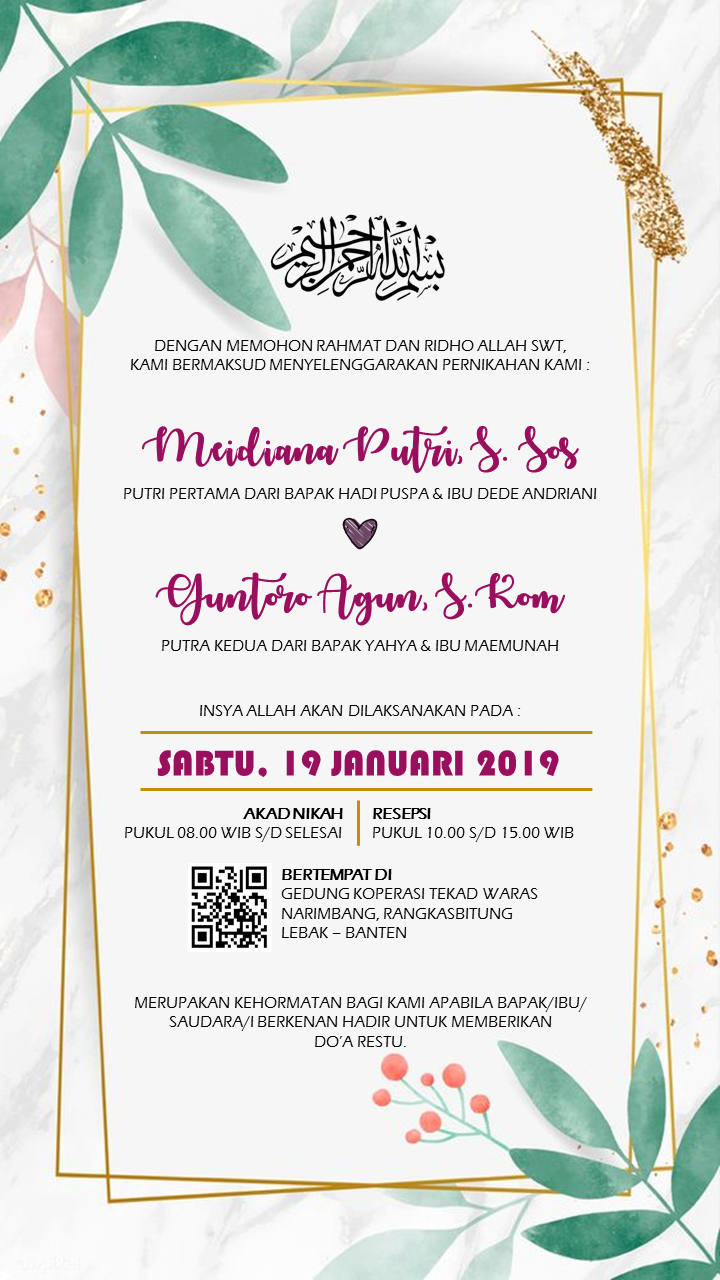 بسم الله الرحمن الرحيم

DENGAN MEMOHON RAHMAT DAN RIDHO ALLAH SWT, KAMI BERMAKSUD MENYELENGGARAKAN PERNIKAHAN KAMI :

Meidiana Putri, S. Sos

PUTRI PERTAMA DARI BAPAK HADI PUSPA & IBU DEDE ANDRIANI

Yuntoro Agun, S. Kom

PUTRA KEDUA DARI BAPAK YAHYA & IBU MAEMUNAH

INSYA ALLAH AKAN DILAKSANAKAN PADA :

SABTU, 19 JANUARI 2019

AKAD NIKAH
PUKUL 08.00 WIB S/D SELESAI

RESEPSI
PUKUL 10.00 S/D 15.00 WIB

BERTEMPAT DI
GEDUNG KOPERASI TEKAD WARAS
NARIMBANG, RANGKASBITUNG
LEBAK – BANTEN

MERUPAKAN KEHORMATAN BAGI KAMI APABILA BAPAK/IBU/ SAUDARA/I BERKENAN HADIR UNTUK MEMBERIKAN DO'A RESTU.